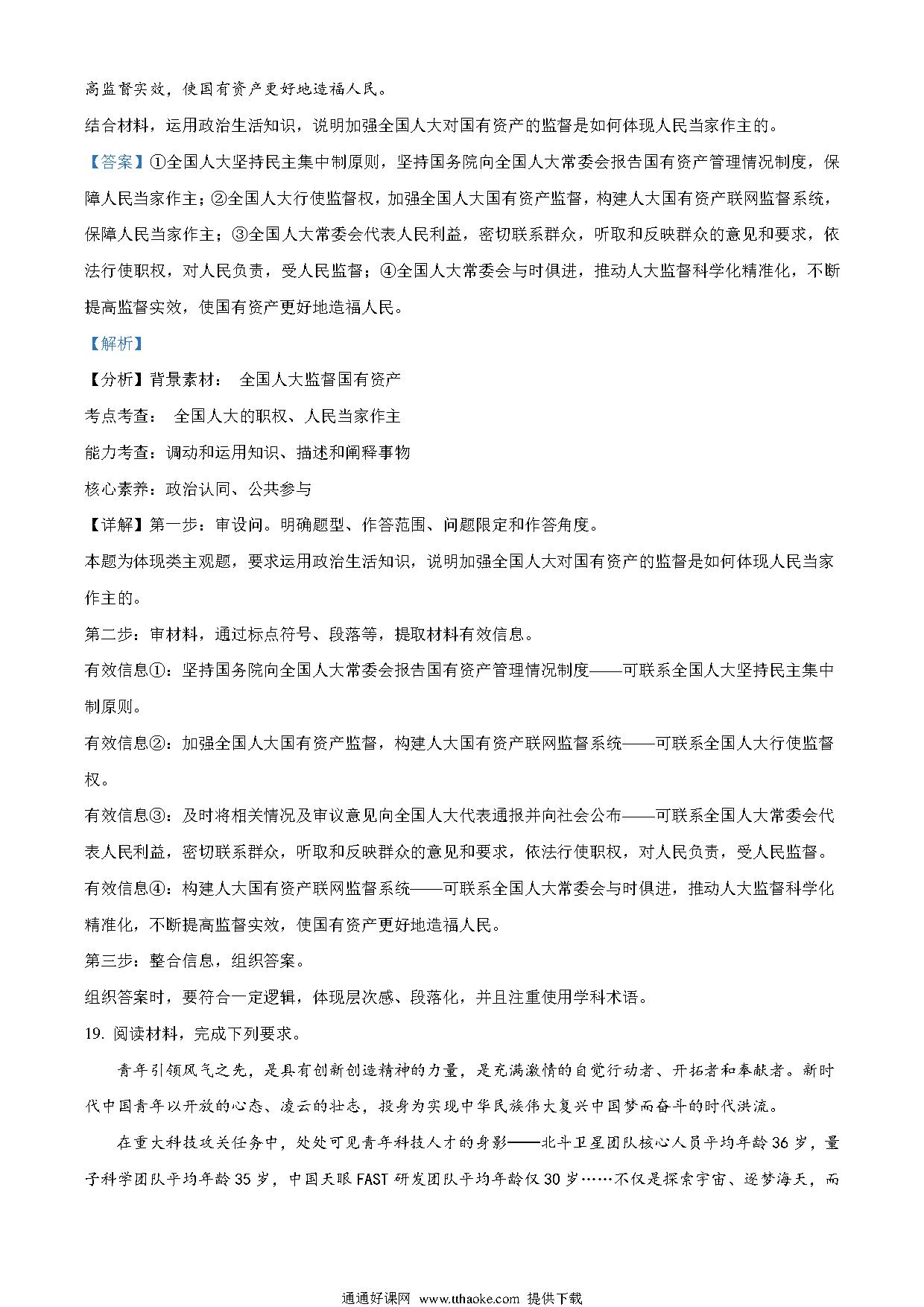 高监督实效，使国有资产更好地造福人民。

结合材料，运用政治生活知识，说明加强全国人大对国有资产的监督是如何体现人民当家作主的。

【答案】①全国人大坚持民主集中制原则，坚持国务院向全国人大常委会报告国有资产管理情况制度，保障人民当家作主；②全国人大行使监督权，加强全国人大国有资产监督，构建人大国有资产联网监督系统，保障人民当家作主；③全国人大常委会代表人民利益，密切联系群众，听取和反映群众的意见和要求，依法行使职权，对人民负责，受人民监督；④全国人大常委会与时俱进，推动人大监督科学化精准化，不断提高监督实效，使国有资产更好地造福人民。

【解析】

【分析】背景素材： 全国人大监督国有资产

考点考查： 全国人大的职权、人民当家作主

能力考查：调动和运用知识、描述和阐释事物

核心素养：政治认同、公共参与

【详解】第一步：审设问。明确题型、作答范围、问题限定和作答角度。

本题为体现类主观题，要求运用政治生活知识，说明加强全国人大对国有资产的监督是如何体现人民当家作主的。

第二步：审材料，通过标点符号、段落等，提取材料有效信息。

有效信息①：坚持国务院向全国人大常委会报告国有资产管理情况制度——可联系全国人大坚持民主集中制原则。

有效信息②：加强全国人大国有资产监督，构建人大国有资产联网监督系统——可联系全国人大行使监督权。

有效信息③：及时将相关情况及审议意见向全国人大代表通报并向社会公布——可联系全国人大常委会代表人民利益，密切联系群众，听取和反映群众的意见和要求，依法行使职权，对人民负责，受人民监督。

有效信息④：构建人大国有资产联网监督系统——可联系全国人大常委会与时俱进，推动人大监督科学化精准化，不断提高监督实效，使国有资产更好地造福人民。

第三步：整合信息，组织答案。

组织答案时，要符合一定逻辑，体现层次感、段落化，并且注重使用学科术语。

19. 阅读材料，完成下列要求。

青年引领风气之先，是具有创新创造精神的力量，是充满激情的自觉行动者、开拓者和奉献者。新时代中国青年以开放的心态、凌云的壮志，投身为实现中华民族伟大复兴中国梦而奋斗的时代洪流。

在重大科技攻关任务中，处处可见青年科技人才的身影——北斗卫星团队核心人员平均年龄36岁，量子科学团队平均年龄35岁，中国天眼FAST研发团队平均年龄仅30岁……不仅是探索宇宙、逐梦海天，而

通通好课网 www.tthaoke.com 提供下载